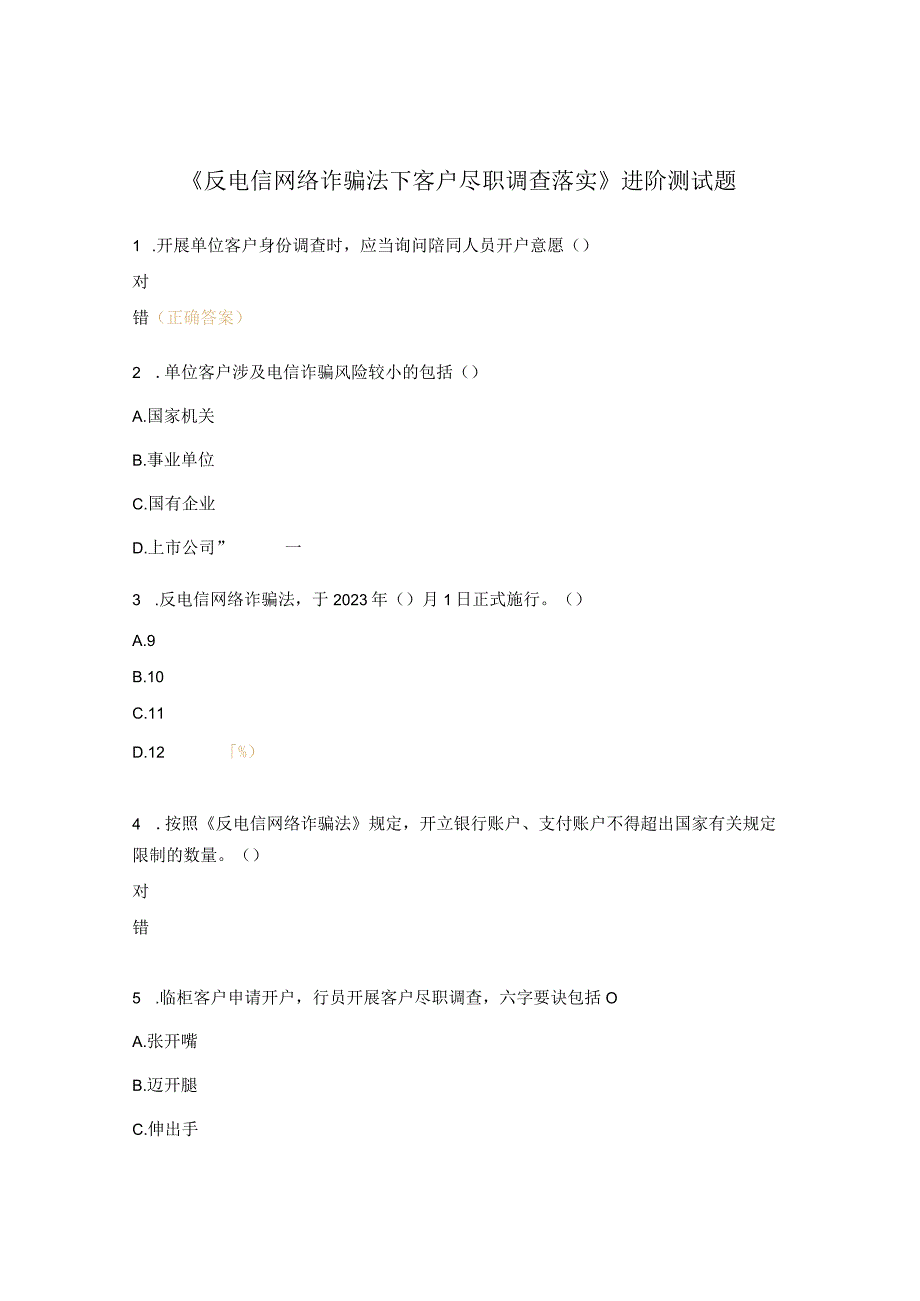 《反电信网络诈骗法下客户尽职调查落实》进阶测试题

1 .开展单位客户身份调查时，应当询问陪同人员开户意愿（）

对

错（正确答案）

2 .单位客户涉及电信诈骗风险较小的包括（）

A.国家机关

B.事业单位

C.国有企业

D.上市公司”　　一

3 .反电信网络诈骗法，于2023年（）月1日正式施行。（）

A.9

B.10

C.11

D.12　　「%）

4 .按照《反电信网络诈骗法》规定，开立银行账户、支付账户不得超出国家有关规定限制的数量。（）

对

错

5 .临柜客户申请开户，行员开展客户尽职调查，六字要诀包括O

A.张开嘴

B.迈开腿

C.伸出手